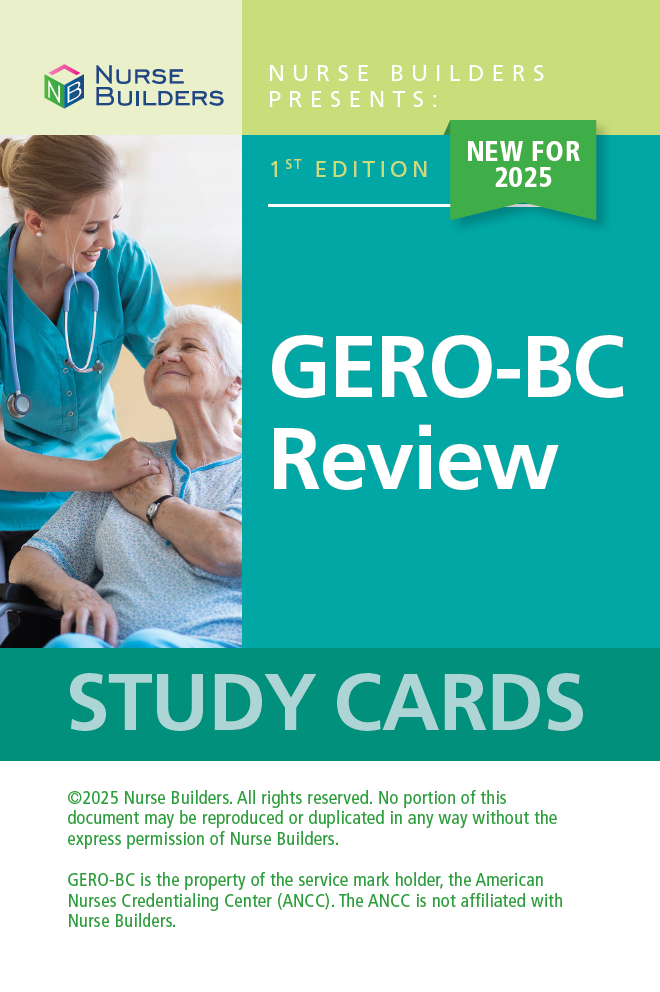 NB NURSE BUILDERS

NURSE BUILDERS PRESENTS:

1ST EDITION

NEW FOR 2025

GERO-BC Review

STUDY CARDS

©2025 Nurse Builders. All rights reserved. No portion of this document may be reproduced or duplicated in any way without the express permission of Nurse Builders.

GERO-BC is the property of the service mark holder, the American Nurses Credentialing Center (ANCC). The ANCC is not affiliated with Nurse Builders.